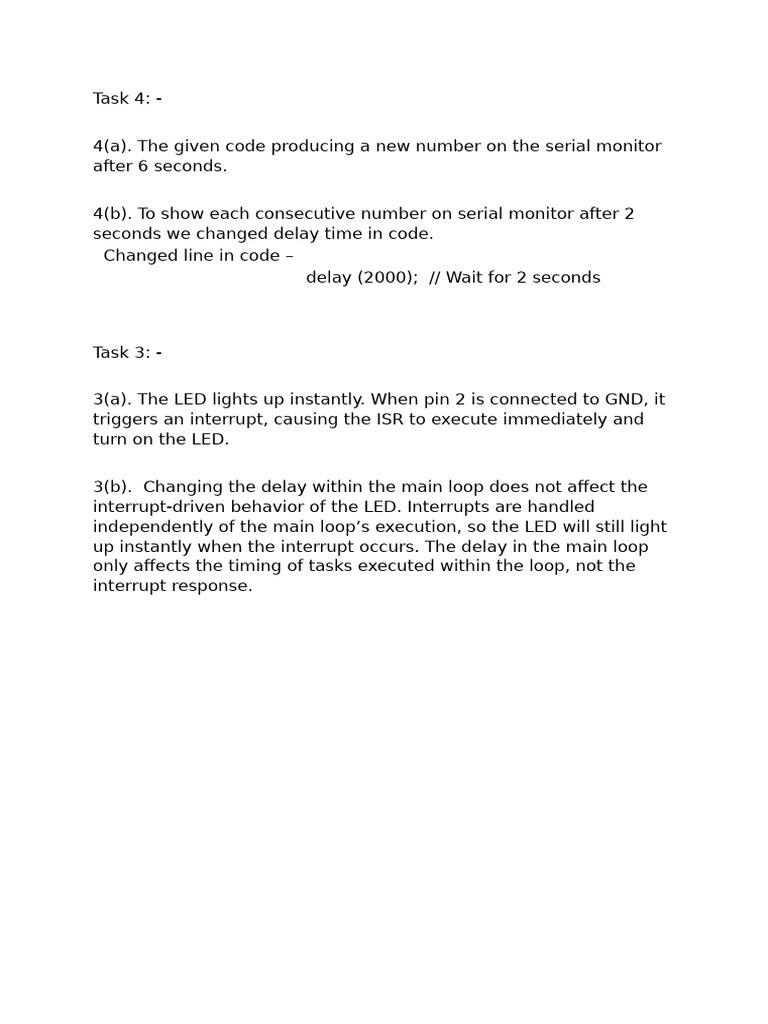 Task 4: -

4(a). The given code producing a new number on the serial monitor after 6 seconds.

4(b). To show each consecutive number on serial monitor after 2 seconds we changed delay time in code.
Changed line in code –
delay (2000); // Wait for 2 seconds

Task 3: -

3(a). The LED lights up instantly. When pin 2 is connected to GND, it triggers an interrupt, causing the ISR to execute immediately and turn on the LED.

3(b). Changing the delay within the main loop does not affect the interrupt-driven behavior of the LED. Interrupts are handled independently of the main loop’s execution, so the LED will still light up instantly when the interrupt occurs. The delay in the main loop only affects the timing of tasks executed within the loop, not the interrupt response.